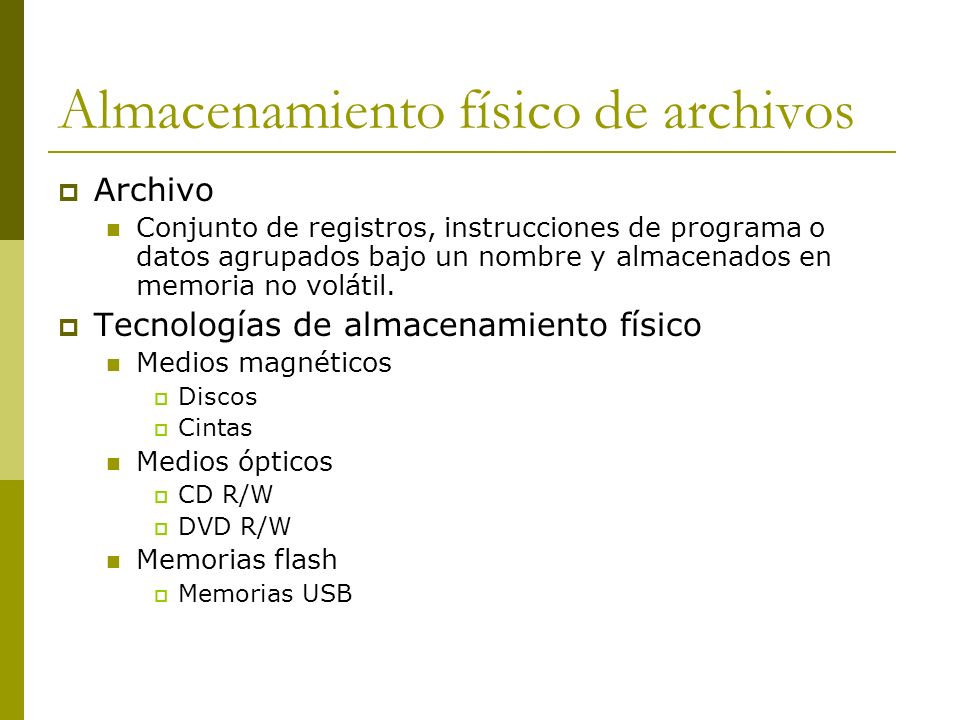 Almacenamiento físico de archivos

Archivo

Conjunto de registros, instrucciones de programa o datos agrupados bajo un nombre y almacenados en memoria no volátil.

Tecnologías de almacenamiento físico

Medios magnéticos

Discos

Cintas

Medios ópticos

CD R/W

DVD R/W

Memorias flash

Memorias USB